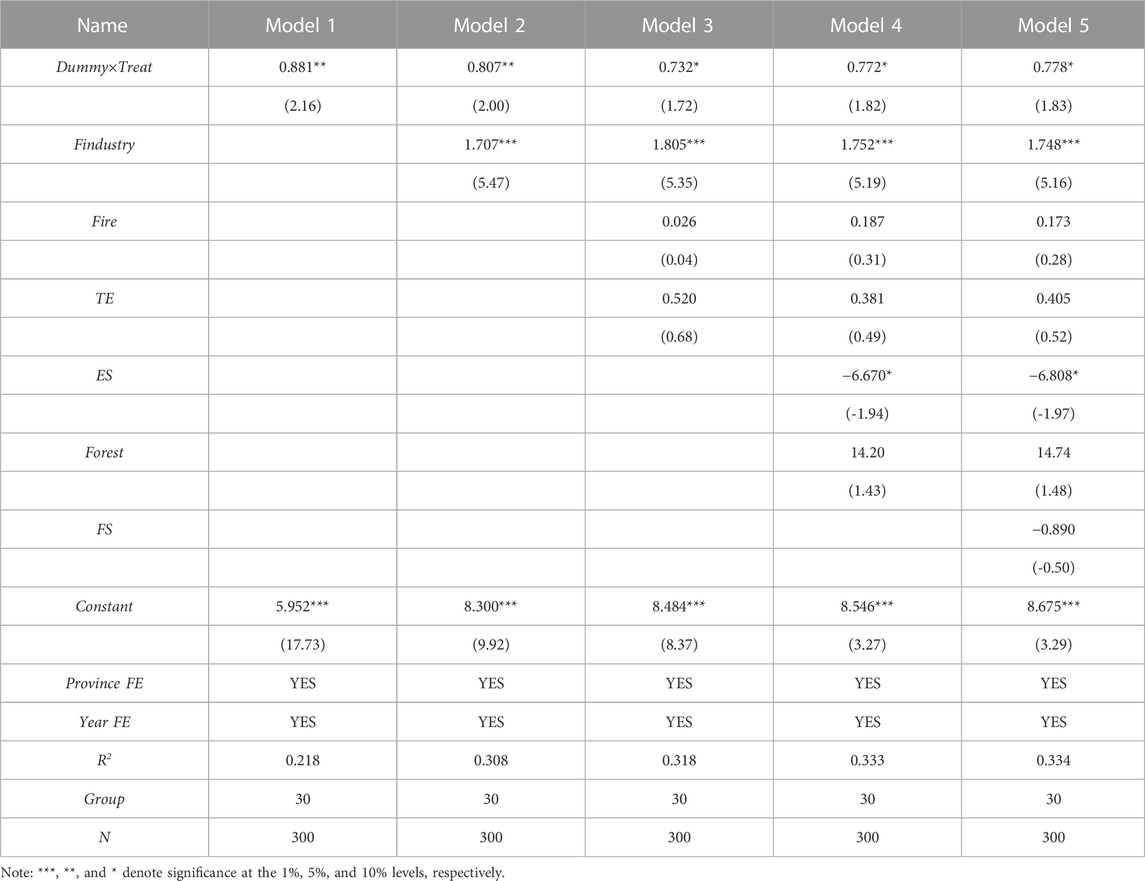 | Name | Model 1 | Model 2 | Model 3 | Model 4 | Model 5 |
|---|---|---|---|---|---|
| Dummy×Treat | 0.881** | 0.807** | 0.732* | 0.772* | 0.778* |
| | (2.16) | (2.00) | (1.72) | (1.82) | (1.83) |
| Findustry | | 1.707*** | 1.805*** | 1.752*** | 1.748*** |
| | | (5.47) | (5.35) | (5.19) | (5.16) |
| Fire | | | 0.026 | 0.187 | 0.173 |
| | | | (0.04) | (0.31) | (0.28) |
| TE | | | 0.520 | 0.381 | 0.405 |
| | | | (0.68) | (0.49) | (0.52) |
| ES | | | | −6.670* | −6.808* |
| | | | | (-1.94) | (-1.97) |
| Forest | | | | 14.20 | 14.74 |
| | | | | (1.43) | (1.48) |
| FS | | | | | −0.890 |
| | | | | | (-0.50) |
| Constant | 5.952*** | 8.300*** | 8.484*** | 8.546*** | 8.675*** |
| | (17.73) | (9.92) | (8.37) | (3.27) | (3.29) |
| Province FE | YES | YES | YES | YES | YES |
| Year FE | YES | YES | YES | YES | YES |
| $R^2$ | 0.218 | 0.308 | 0.318 | 0.333 | 0.334 |
| Group | 30 | 30 | 30 | 30 | 30 |
| N | 300 | 300 | 300 | 300 | 300 |

Note: ***, **, and * denote significance at the 1%, 5%, and 10% levels, respectively.